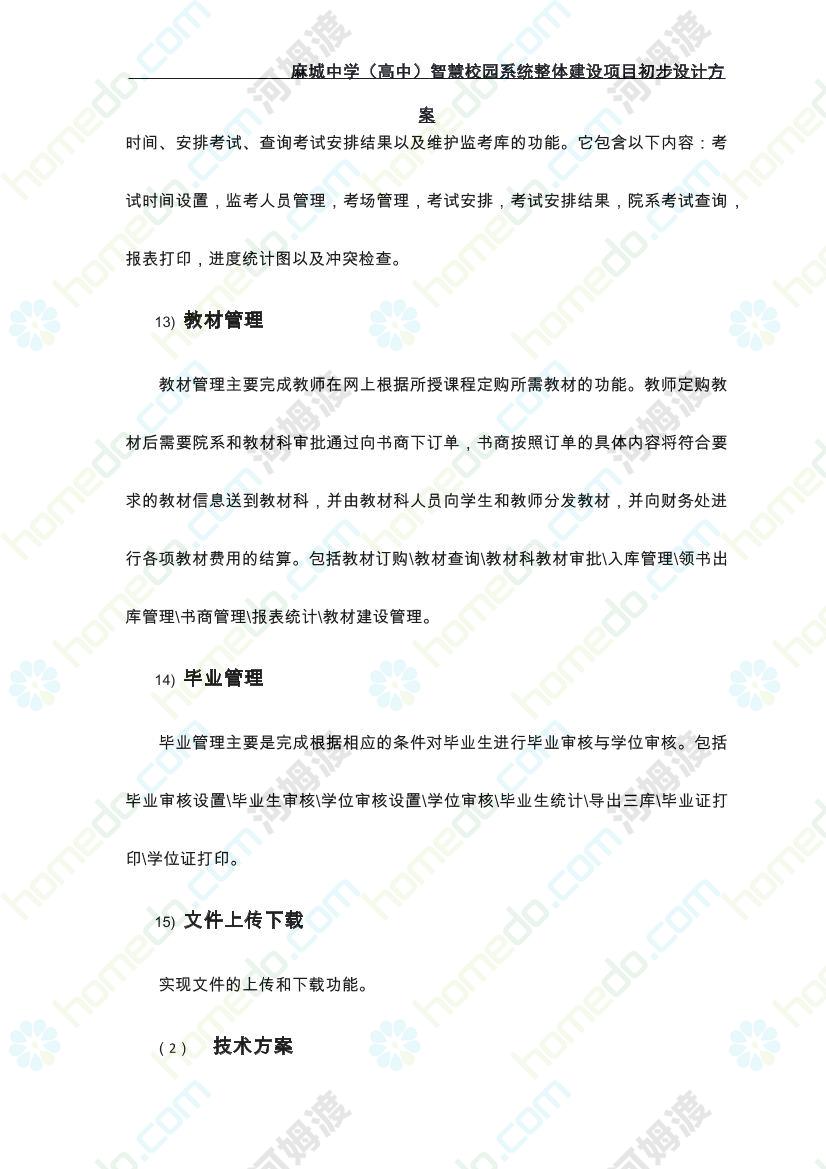 麻城中学（高中）智慧校园系统整体建设项目初步设计方案

时间、安排考试、查询考试安排结果以及维护监考库的功能。它包含以下内容：考试时间设置，监考人员管理，考场管理，考试安排，考试安排结果，院系考试查询，报表打印，进度统计图以及冲突检查。

13) 教材管理

教材管理主要完成教师在网上根据所授课程定购所需教材的功能。教师定购教材后需要院系和教材科审批通过向书商下订单，书商按照订单的具体内容将符合要求的教材信息送到教材科，并由教材科人员向学生和教师分发教材，并向财务处进行各项教材费用的结算。包括教材订购\教材查询\教材科教材审批\入库管理\领书出库管理\书商管理\报表统计\教材建设管理。

14) 毕业管理

毕业管理主要是完成根据相应的条件对毕业生进行毕业审核与学位审核。包括毕业审核设置\毕业生审核\学位审核设置\学位审核\毕业生统计\导出三库\毕业证打印\学位证打印。

15) 文件上传下载

实现文件的上传和下载功能。

（2） 技术方案

homedo.com 河姆渡